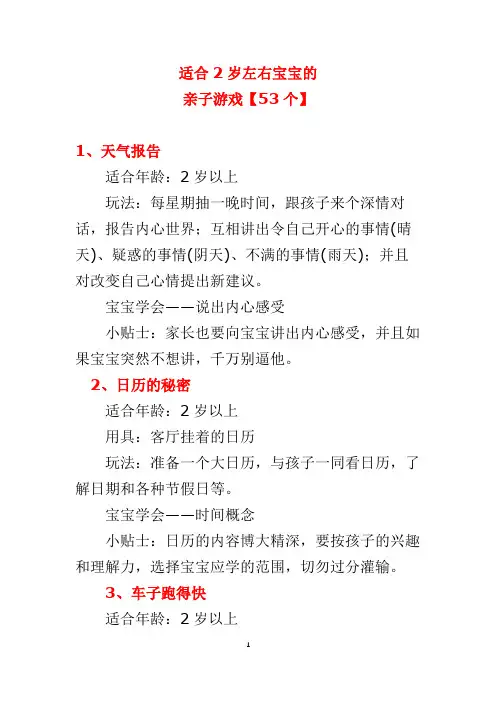 适合 2 岁左右宝宝的
亲子游戏【53 个】

1、天气报告

适合年龄：2 岁以上

玩法：每星期抽一晚时间，跟孩子来个深情对话，报告内心世界；互相讲出令自己开心的事情(晴天)、疑惑的事情(阴天)、不满的事情(雨天)；并且对改变自己心情提出新建议。

宝宝学会——说出内心感受

小贴士：家长也要向宝宝讲出内心感受，并且如果宝宝突然不想讲，千万别逼他。

2、日历的秘密

适合年龄：2 岁以上

用具：客厅挂着的日历

玩法：准备一个大日历，与孩子一同看日历，了解日期和各种节假日等。

宝宝学会——时间概念

小贴士：日历的内容博大精深，要按孩子的兴趣和理解力，选择宝宝应学的范围，切勿过分灌输。

3、车子跑得快

适合年龄：2 岁以上

1